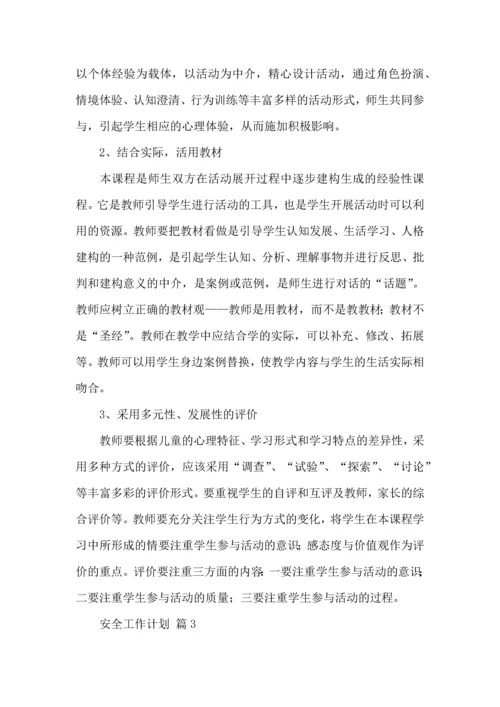 以个体经验为载体，以活动为中介，精心设计活动，通过角色扮演、情境体验、认知澄清、行为训练等丰富多样的活动形式，师生共同参与，引起学生相应的心理体验，从而施加积极影响。

2、结合实际，活用教材

本课程是师生双方在活动展开过程中逐步建构生成的经验性课程。它是教师引导学生进行活动的工具，也是学生开展活动时可以利用的资源。教师要把教材看做是引导学生认知发展、生活学习、人格建构的一种范例，是引起学生认知、分析、理解事物并进行反思、批判和建构意义的中介，是案例或范例，是师生进行对话的“话题”。教师应树立正确的教材观——教师是用教材，而不是教教材；教材不是“圣经”。教师在教学中应结合学的实际，可以补充、修改、拓展等。教师可以用学生身边案例替换，使教学内容与学生的生活实际相吻合。

3、采用多元性、发展性的评价

教师要根据儿童的心理特征、学习形式和学习特点的差异性，采用多种方式的评价，应该采用“调查”、“试验”、“探索”、“讨论”等丰富多彩的评价形式。要重视学生的自评和互评及教师，家长的综合评价等。教师要充分关注学生行为方式的变化，将学生在本课程学习中所形成的情要注重学生参与活动的意识；感态度与价值观作为评价的重点。评价要注重三方面的内容：一要注重学生参与活动的意识；二要注重学生参与活动的质量；三要注重学生参与活动的过程。

安全工作计划 篇3